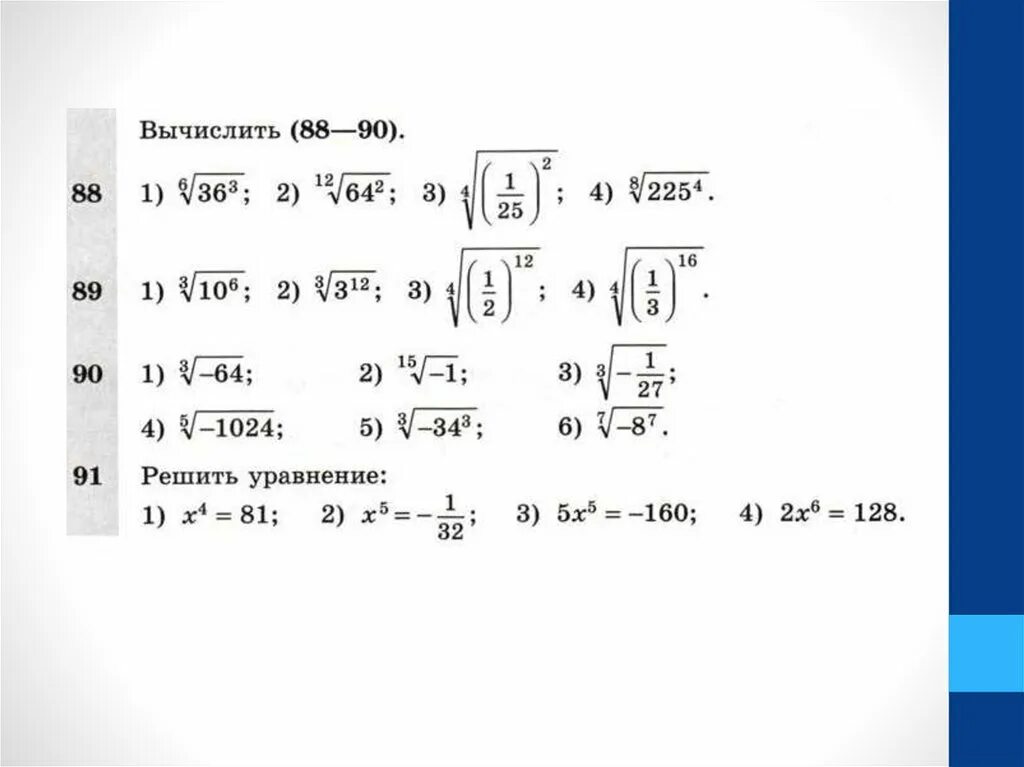 Вычислить (88—90).

88 1) $\sqrt[6]{36^3}$; 2) $\sqrt[12]{64^2}$; 3) $\sqrt[4]{\left(\frac{1}{25}\right)^2}$; 4) $\sqrt[8]{225^4}$.

89 1) $\sqrt[3]{10^6}$; 2) $\sqrt[3]{3^{12}}$; 3) $\sqrt[4]{\left(\frac{1}{2}\right)^{12}}$; 4) $\sqrt[4]{\left(\frac{1}{3}\right)^{16}}$.

90 1) $\sqrt[3]{-64}$; 2) $\sqrt[15]{-1}$; 3) $\sqrt[3]{-\frac{1}{27}}$;
4) $\sqrt[5]{-1024}$; 5) $\sqrt[3]{-34^3}$; 6) $\sqrt[7]{-8^7}$.

91 Решить уравнение:
1) $x^4 = 81$; 2) $x^5 = -\frac{1}{32}$; 3) $5x^5 = -160$; 4) $2x^6 = 128$.